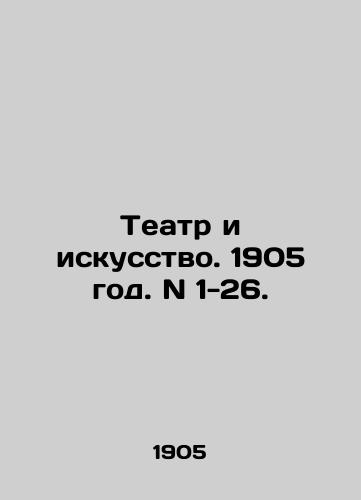 Театр и искусство. 1905 год. N 1-26.

1905